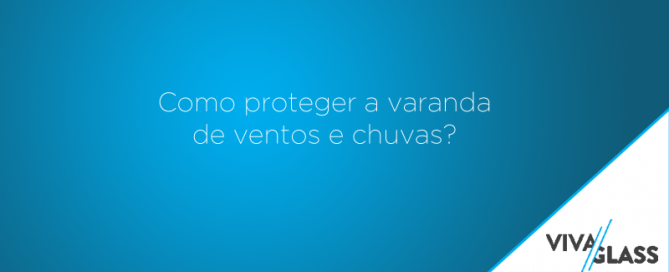 Como proteger a varanda de ventos e chuvas?

VIVA GLASS